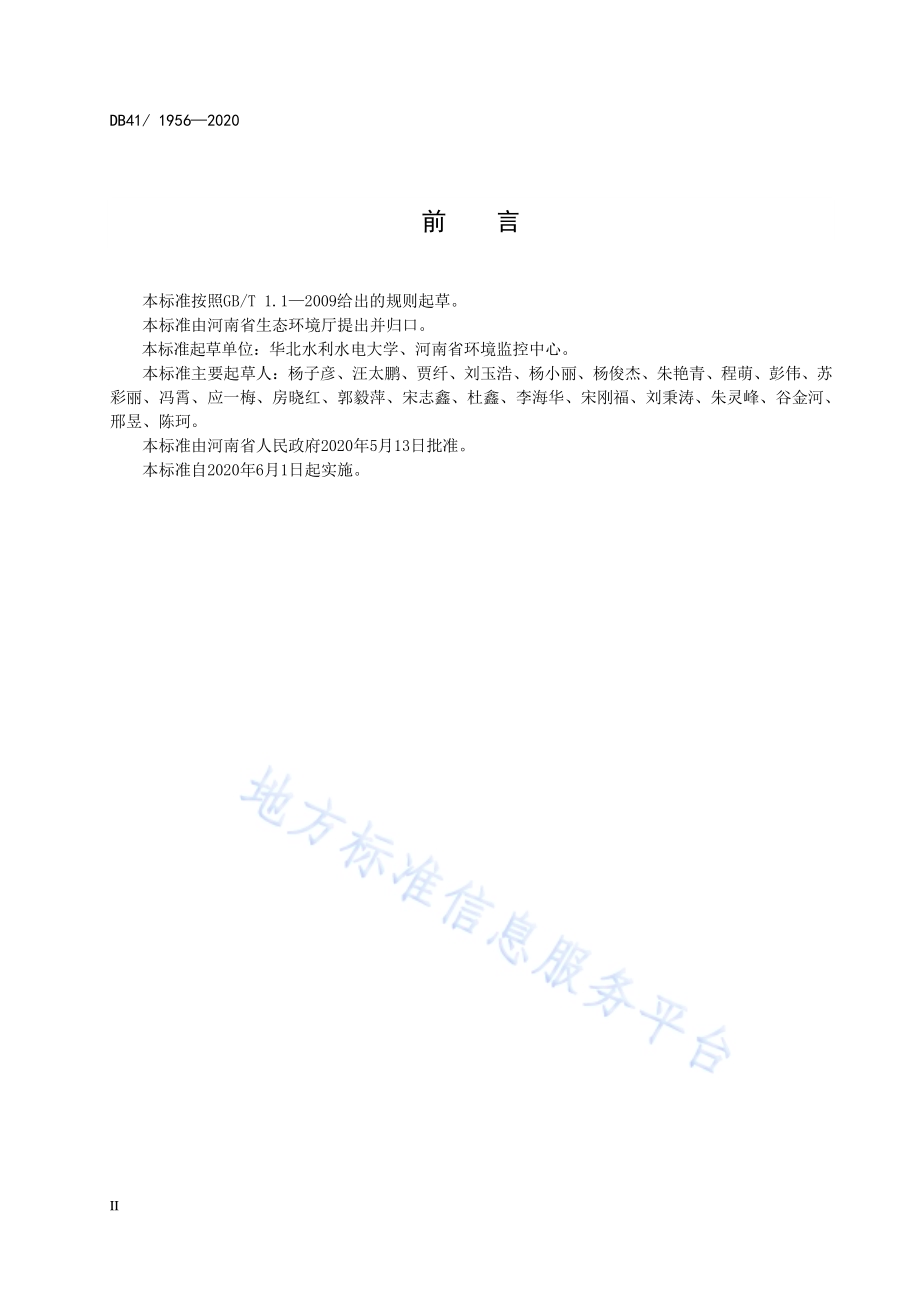 DB41/ 1956—2020

前　言

本标准按照GB/T 1.1—2009给出的规则起草。

本标准由河南省生态环境厅提出并归口。

本标准起草单位：华北水利水电大学、河南省环境监控中心。

本标准主要起草人：杨子彦、汪太鹏、贾纤、刘玉浩、杨小丽、杨俊杰、朱艳青、程萌、彭伟、苏彩丽、冯霄、应一梅、房晓红、郭毅萍、宋志鑫、杜鑫、李海华、宋刚福、刘秉涛、朱灵峰、谷金河、邢昱、陈珂。

本标准由河南省人民政府2020年5月13日批准。

本标准自2020年6月1日起实施。

地方标准信息服务平台

II